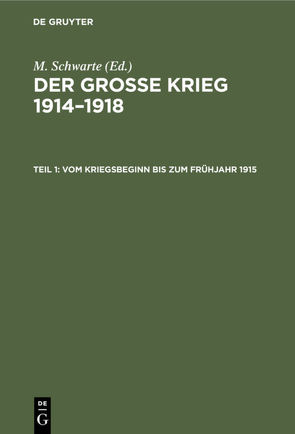 DE GRUYTER

M. Schwarte (Ed.)

DER GROSSE KRIEG 1914–1918

TEIL 1: VOM KRIEGSBEGINN BIS ZUM FRÜHJAHR 1915

DE G